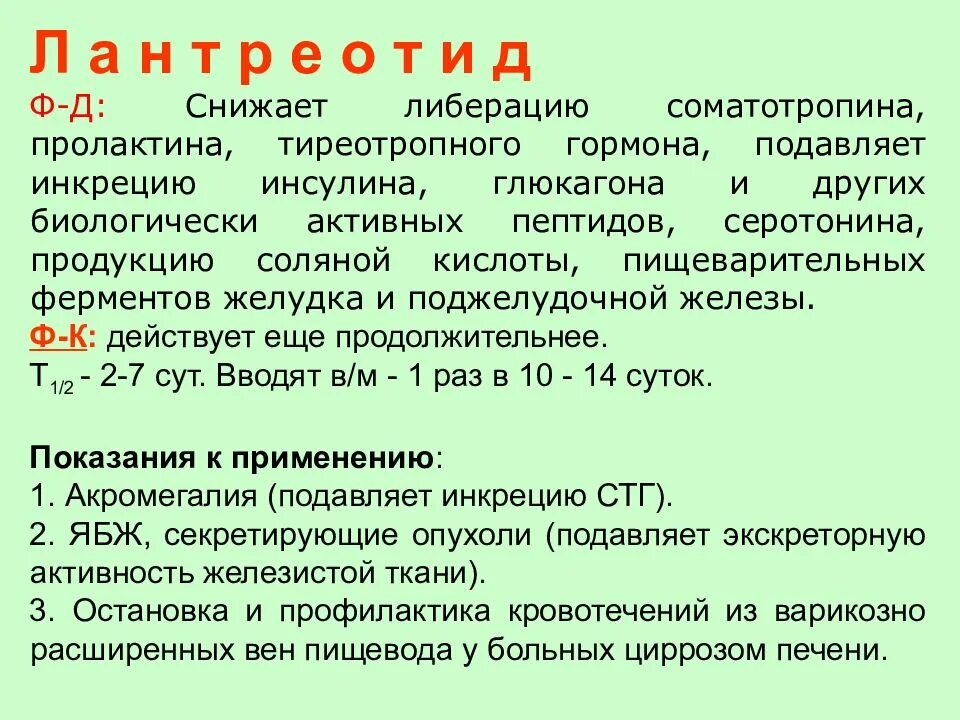 Л а н т р е о т и д

Ф-Д: Снижает либерацию соматотропина, пролактина, тиреотропного гормона, подавляет инкрецию инсулина, глюкагона и других биологически активных пептидов, серотонина, продукцию соляной кислоты, пищеварительных ферментов желудка и поджелудочной железы.

Ф-К: действует еще продолжительнее.

$T_{1/2}$ - 2-7 сут. Вводят в/м - 1 раз в 10 - 14 суток.

Показания к применению:

1. Акромегалия (подавляет инкрецию СТГ).

2. ЯБЖ, секретирующие опухоли (подавляет экскреторную активность железистой ткани).

3. Остановка и профилактика кровотечений из варикозно расширенных вен пищевода у больных циррозом печени.